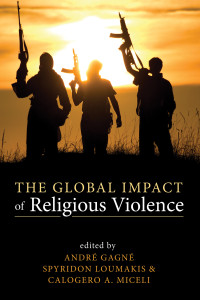 THE GLOBAL IMPACT
of Religious Violence

edited by
ANDRÉ GAGNÉ
SPYRIDON LOUMAKIS &
CALOGERO A. MICELI